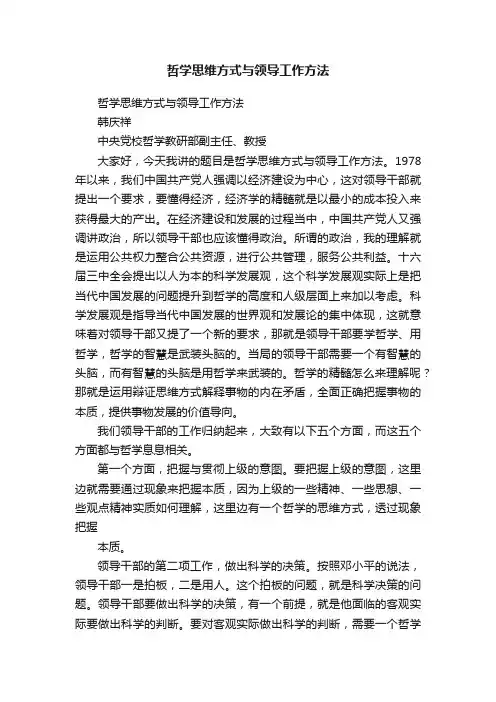 哲学思维方式与领导工作方法

哲学思维方式与领导工作方法

韩庆祥

中央党校哲学教研部副主任、教授

大家好，今天我讲的题目是哲学思维方式与领导工作方法。1978年以来，我们中国共产党人强调以经济建设为中心，这对领导干部就提出一个要求，要懂得经济，经济学的精髓就是以最小的成本投入来获得最大的产出。在经济建设和发展的过程当中，中国共产党人又强调讲政治，所以领导干部也应该懂得政治。所谓的政治，我的理解就是运用公共权力整合公共资源，进行公共管理，服务公共利益。十六届三中全会提出以人为本的科学发展观，这个科学发展观实际上是把当代中国发展的问题提升到哲学的高度和人级层面上来加以考虑。科学发展观是指导当代中国发展的世界观和发展论的集中体现，这就意味着对领导干部又提了一个新的要求，那就是领导干部要学哲学、用哲学，哲学的智慧是武装头脑的。当局的领导干部需要一个有智慧的头脑，而有智慧的头脑是用哲学来武装的。哲学的精髓怎么来理解呢？那就是运用辩证思维方式解释事物的内在矛盾，全面正确把握事物的本质，提供事物发展的价值导向。

我们领导干部的工作归纳起来，大致有以下五个方面，而这五个方面都与哲学息息相关。

第一个方面，把握与贯彻上级的意图。要把握上级的意图，这里边就需要通过现象来把握本质，因为上级的一些精神、一些思想、一些观点精神实质如何理解，这里边有一个哲学的思维方式，透过现象把握

本质。

领导干部的第二项工作，做出科学的决策。按照邓小平的说法，领导干部一是拍板，二是用人。这个拍板的问题，就是科学决策的问题。领导干部要做出科学的决策，有一个前提，就是他面临的客观实际要做出科学的判断。要对客观实际做出科学的判断，需要一个哲学